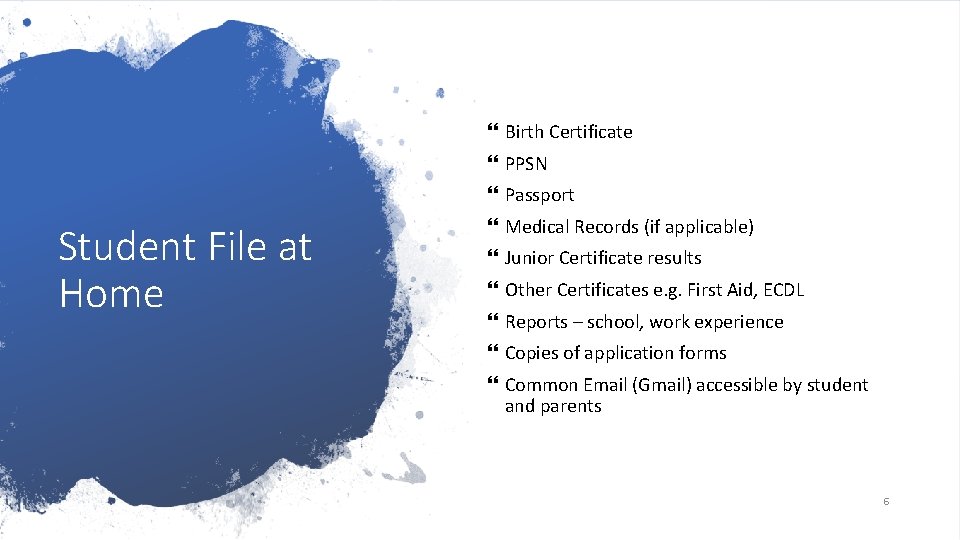 Student File at Home

- Birth Certificate
- PPSN
- Passport
- Medical Records (if applicable)
- Junior Certificate results
- Other Certificates e.g. First Aid, ECDL
- Reports – school, work experience
- Copies of application forms
- Common Email (Gmail) accessible by student and parents

6